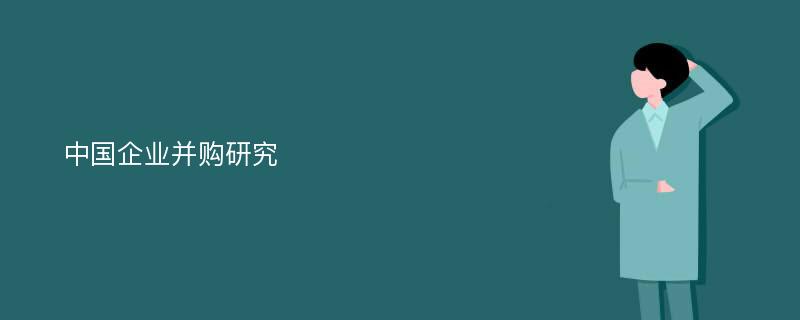 中国企业并购研究